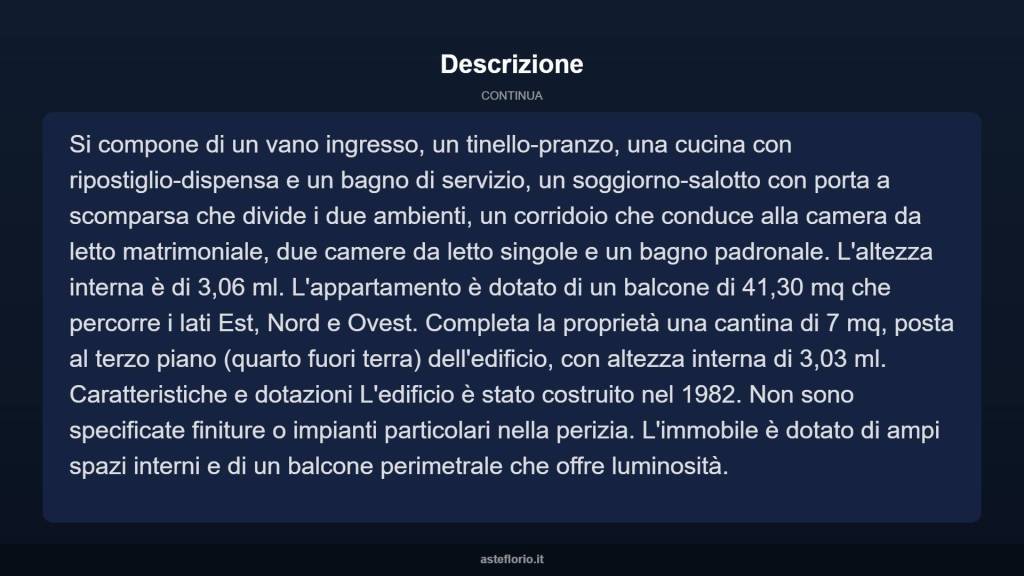 Descrizione

CONTINUA

Si compone di un vano ingresso, un tinello-pranzo, una cucina con ripostiglio-dispensa e un bagno di servizio, un soggiorno-salotto con porta a scomparsa che divide i due ambienti, un corridoio che conduce alla camera da letto matrimoniale, due camere da letto singole e un bagno padronale. L'altezza interna è di 3,06 ml. L'appartamento è dotato di un balcone di 41,30 mq che percorre i lati Est, Nord e Ovest. Completa la proprietà una cantina di 7 mq, posta al terzo piano (quarto fuori terra) dell'edificio, con altezza interna di 3,03 ml. Caratteristiche e dotazioni L'edificio è stato costruito nel 1982. Non sono specificate finiture o impianti particolari nella perizia. L'immobile è dotato di ampi spazi interni e di un balcone perimetrale che offre luminosità.

asteflorio.it